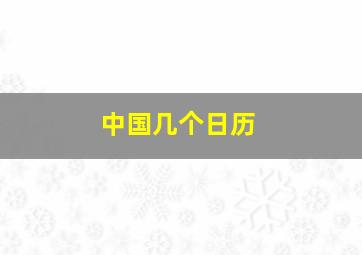 中国几个日历